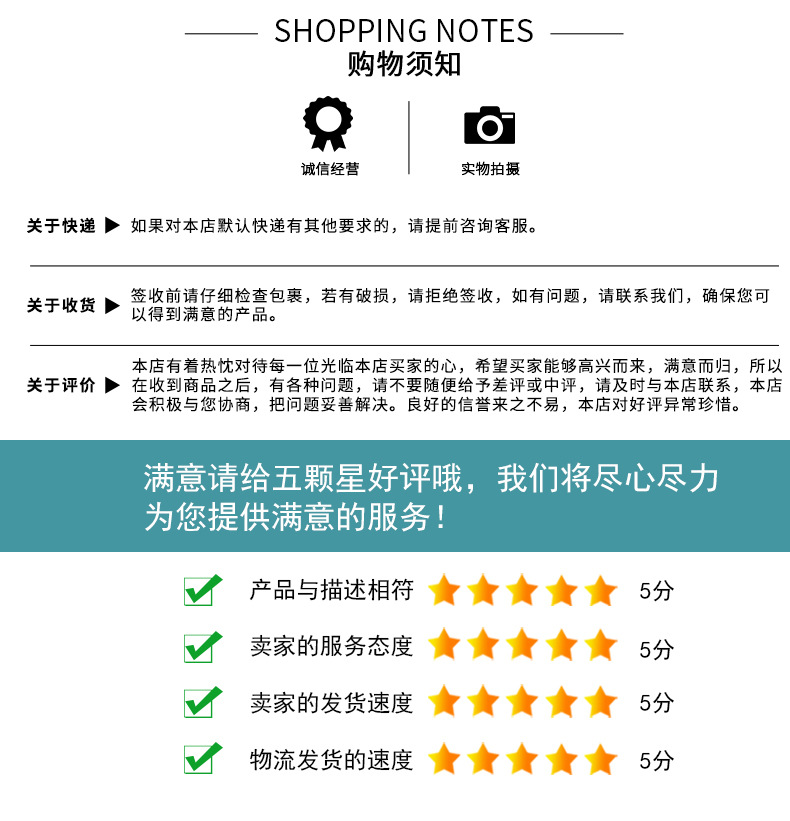 SHOPPING NOTES
购物须知

诚信经营

实物拍摄

关于快递 ▶ 如果对本店默认快递有其他要求的，请提前咨询客服。

关于收货 ▶ 签收前请仔细检查包裹，若有破损，请拒绝签收，如有问题，请联系我们，确保您可以得到满意的产品。

关于评价 ▶ 本店有着热忱对待每一位光临本店买家的心，希望买家能够高兴而来，满意而归，所以在收到商品之后，有各种问题，请不要随便给予差评或中评，请及时与本店联系，本店会积极与您协商，把问题妥善解决。良好的信誉来之不易，本店对好评异常珍惜。

满意请给五颗星好评哦，我们将尽心尽力为您提供满意的服务！

☑ 产品与描述相符 5分
☑ 卖家的服务态度 5分
☑ 卖家的发货速度 5分
☑ 物流发货的速度 5分